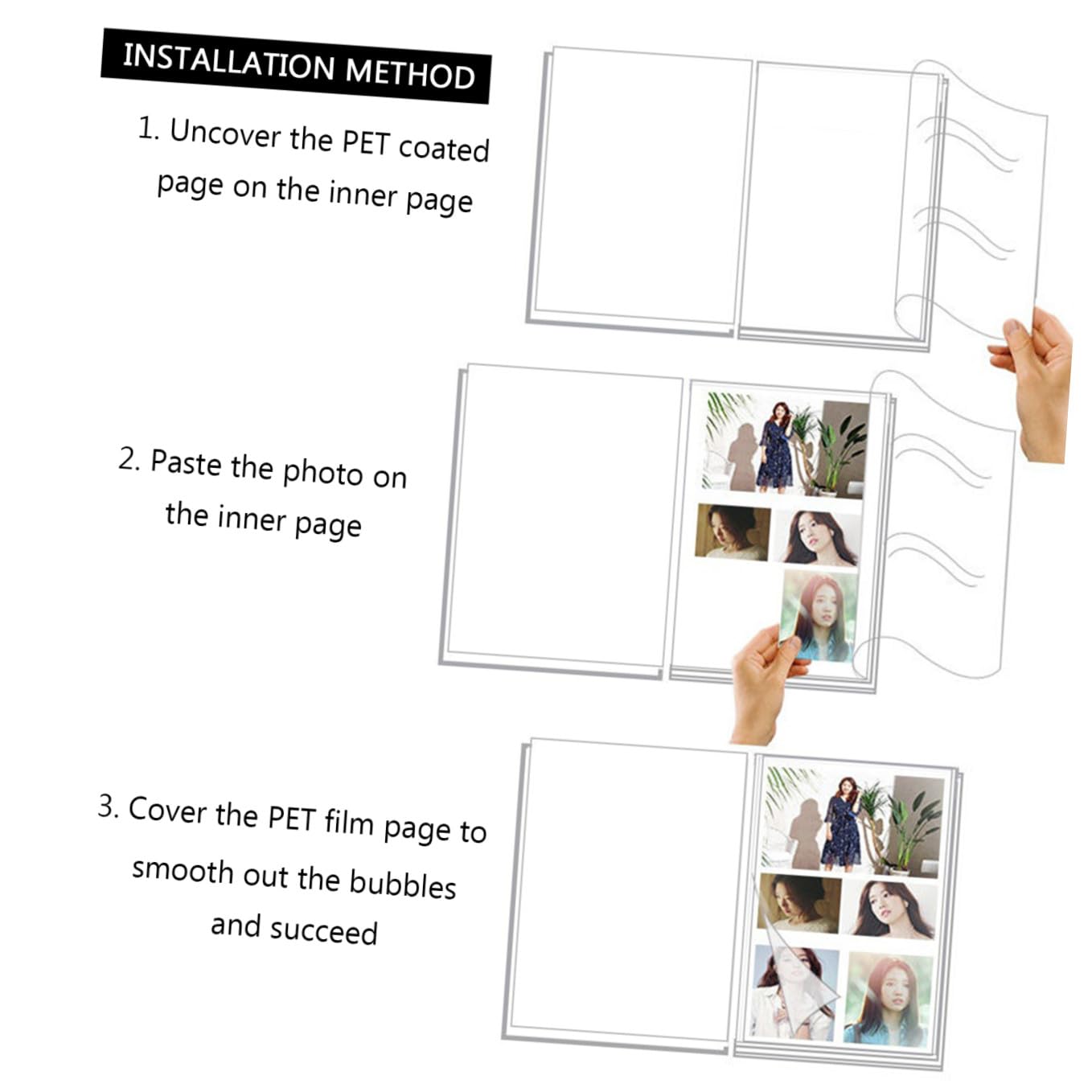 INSTALLATION METHOD

1. Uncover the PET coated page on the inner page

2. Paste the photo on the inner page

3. Cover the PET film page to smooth out the bubbles and succeed